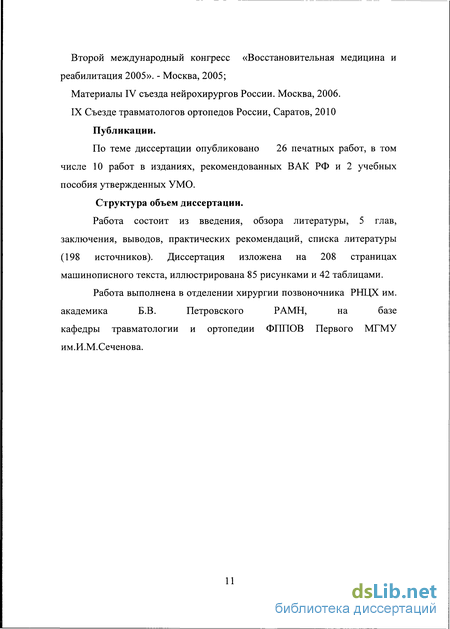 Второй международный конгресс «Восстановительная медицина и реабилитация 2005». - Москва, 2005;

Материалы IV съезда нейрохирургов России. Москва, 2006.

IX Съезде травматологов ортопедов России, Саратов, 2010

Публикации.

По теме диссертации опубликовано 26 печатных работ, в том числе 10 работ в изданиях, рекомендованных ВАК РФ и 2 учебных пособия утвержденных УМО.

Структура объем диссертации.

Работа состоит из введения, обзора литературы, 5 глав, заключения, выводов, практических рекомендаций, списка литературы (198 источников). Диссертация изложена на 208 страницах машинописного текста, иллюстрирована 85 рисунками и 42 таблицами.

Работа выполнена в отделении хирургии позвоночника РНЦХ им. академика Б.В. Петровского РАМН, на базе кафедры травматологии и ортопедии ФППОВ Первого МГМУ им.И.М.Сеченова.

11

dsLib.net
библиотека диссертаций